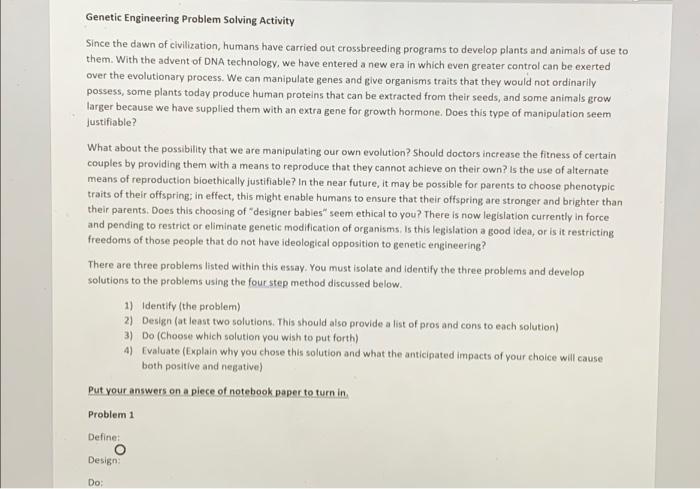 Genetic Engineering Problem Solving Activity

Since the dawn of civilization, humans have carried out crossbreeding programs to develop plants and animals of use to them. With the advent of DNA technology, we have entered a new era in which even greater control can be exerted over the evolutionary process. We can manipulate genes and give organisms traits that they would not ordinarily possess, some plants today produce human proteins that can be extracted from their seeds, and some animals grow larger because we have supplied them with an extra gene for growth hormone. Does this type of manipulation seem justifiable?

What about the possibility that we are manipulating our own evolution? Should doctors increase the fitness of certain couples by providing them with a means to reproduce that they cannot achieve on their own? Is the use of alternate means of reproduction bioethically justifiable? In the near future, it may be possible for parents to choose phenotypic traits of their offspring; in effect, this might enable humans to ensure that their offspring are stronger and brighter than their parents. Does this choosing of "designer babies" seem ethical to you? There is now legislation currently in force and pending to restrict or eliminate genetic modification of organisms. Is this legislation a good idea, or is it restricting freedoms of those people that do not have ideological opposition to genetic engineering?

There are three problems listed within this essay. You must isolate and identify the three problems and develop solutions to the problems using the four step method discussed below.

1) Identify (the problem)
2) Design (at least two solutions. This should also provide a list of pros and cons to each solution)
3) Do (Choose which solution you wish to put forth)
4) Evaluate (Explain why you chose this solution and what the anticipated impacts of your choice will cause both positive and negative)

Put your answers on a piece of notebook paper to turn in.

Problem 1

Define:

Design:

Do: